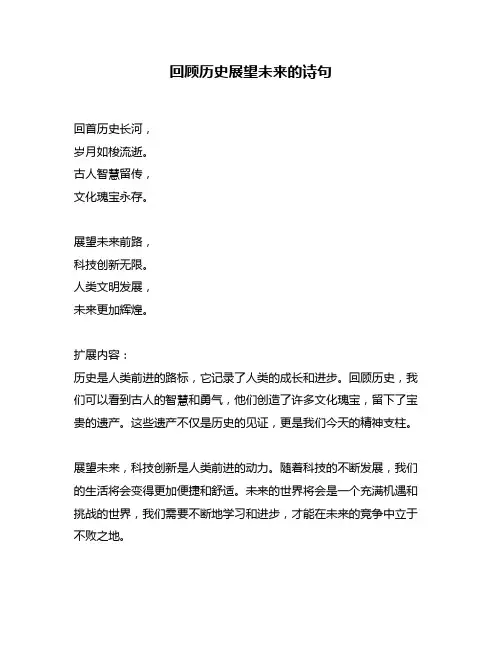 回顾历史展望未来的诗句

回首历史长河，
岁月如梭流逝。
古人智慧留传，
文化瑰宝永存。

展望未来前路，
科技创新无限。
人类文明发展，
未来更加辉煌。

扩展内容：
历史是人类前进的路标，它记录了人类的成长和进步。回顾历史，我们可以看到古人的智慧和勇气，他们创造了许多文化瑰宝，留下了宝贵的遗产。这些遗产不仅是历史的见证，更是我们今天的精神支柱。

展望未来，科技创新是人类前进的动力。随着科技的不断发展，我们的生活将会变得更加便捷和舒适。未来的世界将会是一个充满机遇和挑战的世界，我们需要不断地学习和进步，才能在未来的竞争中立于不败之地。